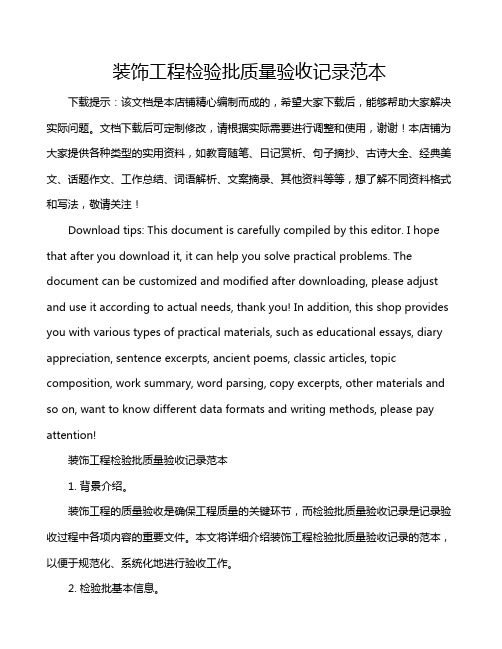 装饰工程检验批质量验收记录范本

下载提示：该文档是本店铺精心编制而成的，希望大家下载后，能够帮助大家解决实际问题。文档下载后可定制修改，请根据实际需要进行调整和使用，谢谢！本店铺为大家提供各种类型的实用资料，如教育随笔、日记赏析、句子摘抄、古诗大全、经典美文、话题作文、工作总结、词语解析、文案摘录、其他资料等等，想了解不同资料格式和写法，敬请关注！

Download tips: This document is carefully compiled by this editor. I hope that after you download it, it can help you solve practical problems. The document can be customized and modified after downloading, please adjust and use it according to actual needs, thank you! In addition, this shop provides you with various types of practical materials, such as educational essays, diary appreciation, sentence excerpts, ancient poems, classic articles, topic composition, work summary, word parsing, copy excerpts, other materials and so on, want to know different data formats and writing methods, please pay attention!

装饰工程检验批质量验收记录范本

1. 背景介绍。

装饰工程的质量验收是确保工程质量的关键环节，而检验批质量验收记录是记录验收过程中各项内容的重要文件。本文将详细介绍装饰工程检验批质量验收记录的范本，以便于规范化、系统化地进行验收工作。

2. 检验批基本信息。